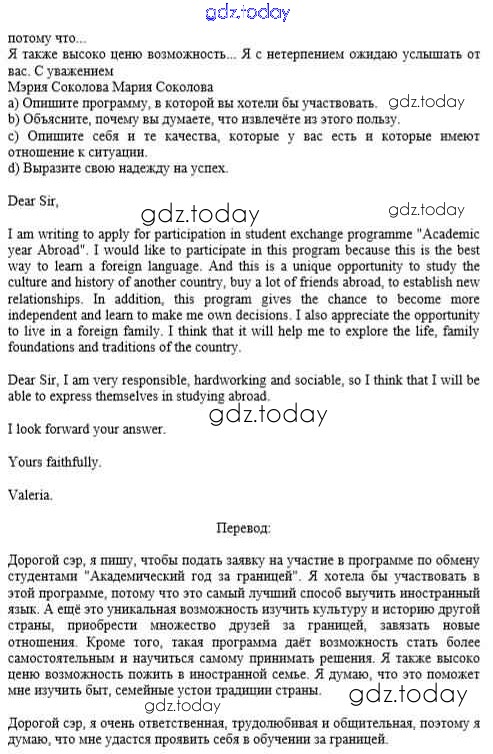 gdz.today

потому что...
Я также высоко ценю возможность... Я с нетерпением ожидаю услышать от вас. С уважением
Мэрия Соколова Мария Соколова
a) Опишите программу, в которой вы хотели бы участвовать. gdz.today
b) Объясните, почему вы думаете, что извлечёте из этого пользу.
c) Опишите себя и те качества, которые у вас есть и которые имеют отношение к ситуации.
d) Выразите свою надежду на успех.

Dear Sir,

gdz.today gdz.today

I am writing to apply for participation in student exchange programme "Academic year Abroad". I would like to participate in this program because this is the best way to learn a foreign language. And this is a unique opportunity to study the culture and history of another country, buy a lot of friends abroad, to establish new relationships. In addition, this program gives the chance to become more independent and learn to make me own decisions. I also appreciate the opportunity to live in a foreign family. I think that it will help me to explore the life, family foundations and traditions of the country.

Dear Sir, I am very responsible, hardworking and sociable, so I think that I will be able to express themselves in studying abroad.

gdz.today

I look forward your answer.

Yours faithfully.

Valeria.

Перевод:

Дорогой сэр, я пишу, чтобы подать заявку на участие в программе по обмену студентами "Академический год за границей". Я хотела бы участвовать в этой программе, потому что это самый лучший способ выучить иностранный язык. А ещё это уникальная возможность изучить культуру и историю другой страны, приобрести множество друзей за границей, завязать новые отношения. Кроме того, такая программа даёт возможность стать более самостоятельным и научиться самому принимать решения. Я также высоко ценю возможность пожить в иностранной семье. Я думаю, что это поможет мне изучить быт, семейные устои традиции страны.

gdz.today gdz.today

Дорогой сэр, я очень ответственная, трудолюбивая и общительная, поэтому я думаю, что мне удастся проявить себя в обучении за границей.